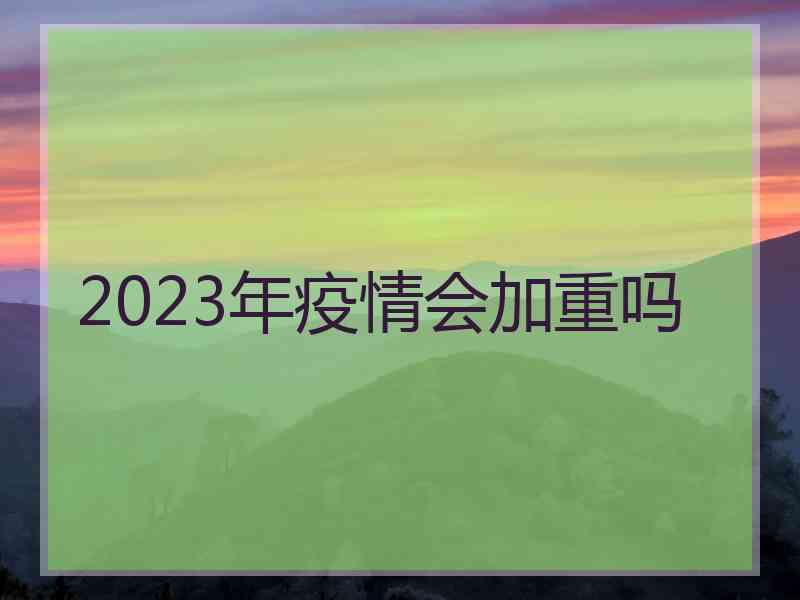 2023年疫情会加重吗